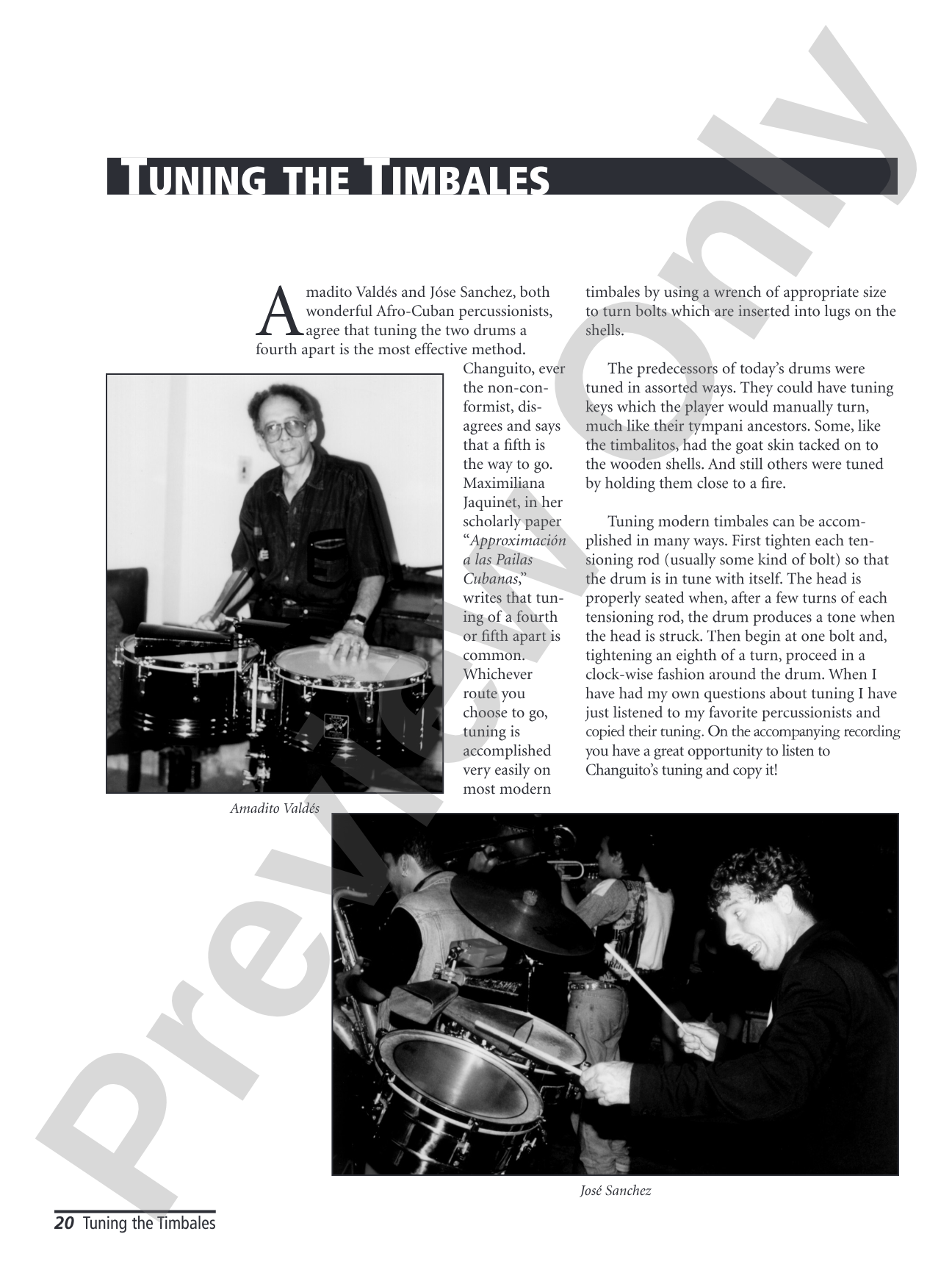 TUNING THE TIMBALES

Amadito Valdés and Jóse Sanchez, both wonderful Afro-Cuban percussionists, agree that tuning the two drums a fourth apart is the most effective method. Changuito, ever the non-conformist, disagrees and says that a fifth is the way to go. Maximiliana Jaquinet, in her scholarly paper "Approximación a las Pailas Cubanas," writes that tuning of a fourth or fifth apart is common. Whichever route you choose to go, tuning is accomplished very easily on most modern timbales by using a wrench of appropriate size to turn bolts which are inserted into lugs on the shells.

The predecessors of today's drums were tuned in assorted ways. They could have tuning keys which the player would manually turn, much like their tympani ancestors. Some, like the timbalitos, had the goat skin tacked on to the wooden shells. And still others were tuned by holding them close to a fire.

Tuning modern timbales can be accomplished in many ways. First tighten each tensioning rod (usually some kind of bolt) so that the drum is in tune with itself. The head is properly seated when, after a few turns of each tensioning rod, the drum produces a tone when the head is struck. Then begin at one bolt and, tightening an eighth of a turn, proceed in a clock-wise fashion around the drum. When I have had my own questions about tuning I have just listened to my favorite percussionists and copied their tuning. On the accompanying recording you have a great opportunity to listen to Changuito's tuning and copy it!

Amadito Valdés

José Sanchez

20 Tuning the Timbales

Preview only